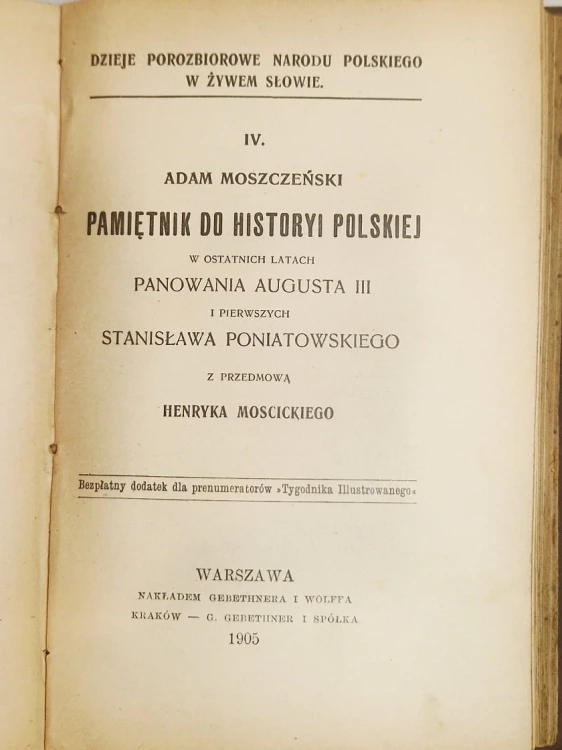 DZIEJE POROZBIOROWE NARODU POLSKIEGO
W ŻYWEM SŁOWIE.

IV.

ADAM MOSZCZEŃSKI

PAMIĘTNIK DO HISTORYI POLSKIEJ

W OSTATNICH LATACH

PANOWANIA AUGUSTA III

I PIERWSZYCH

STANISŁAWA PONIATOWSKIEGO

Z PRZEDMOWĄ

HENRYKA MOSCICKIEGO

Bezpłatny dodatek dla prenumeratorów »Tygodnika Illustrowanego«

WARSZAWA
NAKŁADEM GEBETHNERA I WOLFFA
KRAKÓW — G. GEBETHNER I SPÓŁKA
1905